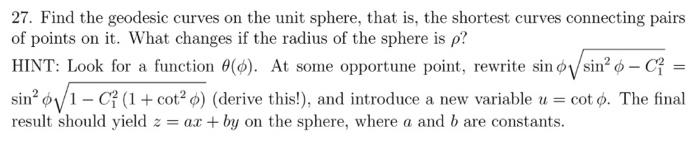 27. Find the geodesic curves on the unit sphere, that is, the shortest curves connecting pairs of points on it. What changes if the radius of the sphere is $\rho$?

HINT: Look for a function $\theta(\phi)$. At some opportune point, rewrite $\sin\phi\sqrt{\sin^2\phi - C_1^2} = \sin^2\phi\sqrt{1 - C_1^2(1+\cot^2\phi)}$ (derive this!), and introduce a new variable $u = \cot\phi$. The final result should yield $z = ax + by$ on the sphere, where $a$ and $b$ are constants.